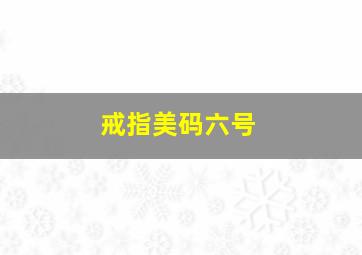 戒指美码六号